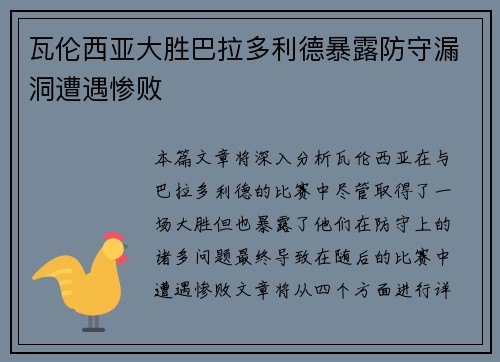 瓦伦西亚大胜巴拉多利德暴露防守漏洞遭遇惨败

本篇文章将深入分析瓦伦西亚在与巴拉多利德的比赛中尽管取得了一场大胜但也暴露了他们在防守上的诸多问题最终导致在随后的比赛中遭遇惨败文章将从四个方面进行详